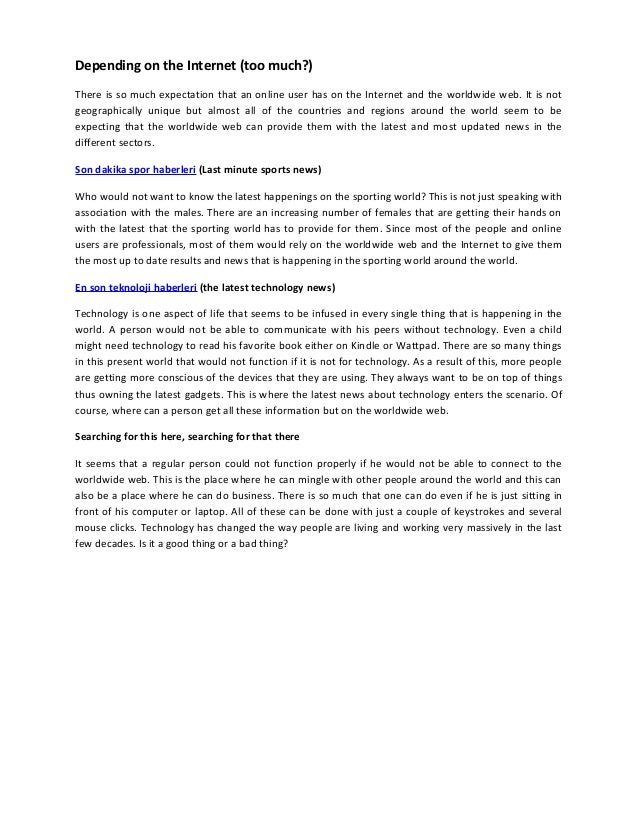 Depending on the Internet (too much?)

There is so much expectation that an online user has on the Internet and the worldwide web. It is not geographically unique but almost all of the countries and regions around the world seem to be expecting that the worldwide web can provide them with the latest and most updated news in the different sectors.

Son dakika spor haberleri (Last minute sports news)

Who would not want to know the latest happenings on the sporting world? This is not just speaking with association with the males. There are an increasing number of females that are getting their hands on with the latest that the sporting world has to provide for them. Since most of the people and online users are professionals, most of them would rely on the worldwide web and the Internet to give them the most up to date results and news that is happening in the sporting world around the world.

En son teknoloji haberleri (the latest technology news)

Technology is one aspect of life that seems to be infused in every single thing that is happening in the world. A person would not be able to communicate with his peers without technology. Even a child might need technology to read his favorite book either on Kindle or Wattpad. There are so many things in this present world that would not function if it is not for technology. As a result of this, more people are getting more conscious of the devices that they are using. They always want to be on top of things thus owning the latest gadgets. This is where the latest news about technology enters the scenario. Of course, where can a person get all these information but on the worldwide web.

Searching for this here, searching for that there

It seems that a regular person could not function properly if he would not be able to connect to the worldwide web. This is the place where he can mingle with other people around the world and this can also be a place where he can do business. There is so much that one can do even if he is just sitting in front of his computer or laptop. All of these can be done with just a couple of keystrokes and several mouse clicks. Technology has changed the way people are living and working very massively in the last few decades. Is it a good thing or a bad thing?